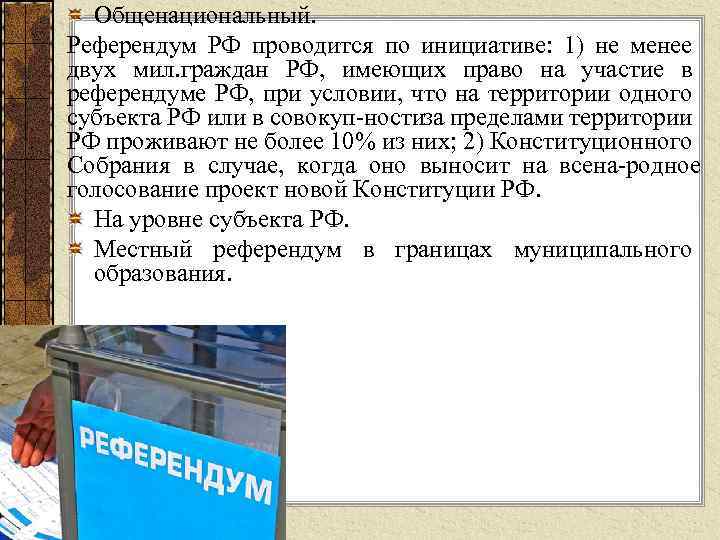 Общенациональный.

Референдум РФ проводится по инициативе: 1) не менее двух мил.граждан РФ, имеющих право на участие в референдуме РФ, при условии, что на территории одного субъекта РФ или в совокуп-ностиза пределами территории РФ проживают не более 10% из них; 2) Конституционного Собрания в случае, когда оно выносит на всена-родное голосование проект новой Конституции РФ.

На уровне субъекта РФ.

Местный референдум в границах муниципального образования.

РЕФЕРЕНДУМ